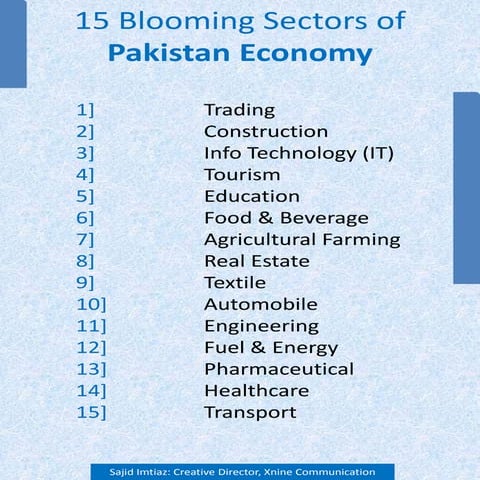 15 Blooming Sectors of
Pakistan Economy

1] Trading
2] Construction
3] Info Technology (IT)
4] Tourism
5] Education
6] Food & Beverage
7] Agricultural Farming
8] Real Estate
9] Textile
10] Automobile
11] Engineering
12] Fuel & Energy
13] Pharmaceutical
14] Healthcare
15] Transport

Sajid Imtiaz: Creative Director, Xnine Communication